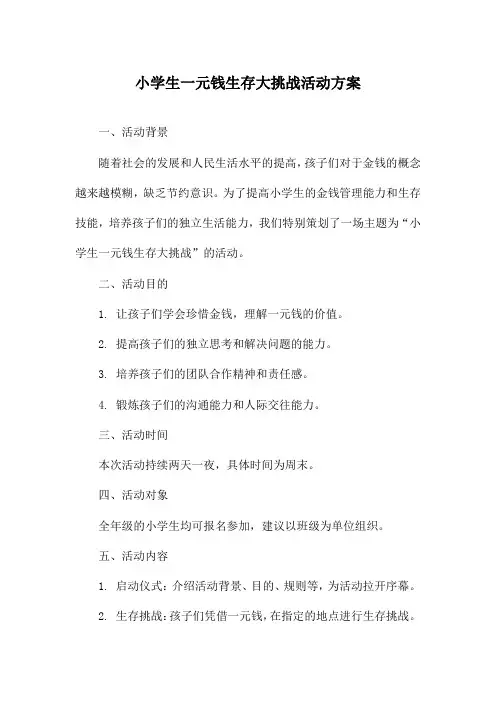 小学生一元钱生存大挑战活动方案

一、活动背景

随着社会的发展和人民生活水平的提高，孩子们对于金钱的概念越来越模糊，缺乏节约意识。为了提高小学生的金钱管理能力和生存技能，培养孩子们的独立生活能力，我们特别策划了一场主题为“小学生一元钱生存大挑战”的活动。

二、活动目的

1. 让孩子们学会珍惜金钱，理解一元钱的价值。

2. 提高孩子们的独立思考和解决问题的能力。

3. 培养孩子们的团队合作精神和责任感。

4. 锻炼孩子们的沟通能力和人际交往能力。

三、活动时间

本次活动持续两天一夜，具体时间为周末。

四、活动对象

全年级的小学生均可报名参加，建议以班级为单位组织。

五、活动内容

1. 启动仪式：介绍活动背景、目的、规则等，为活动拉开序幕。

2. 生存挑战：孩子们凭借一元钱，在指定的地点进行生存挑战。